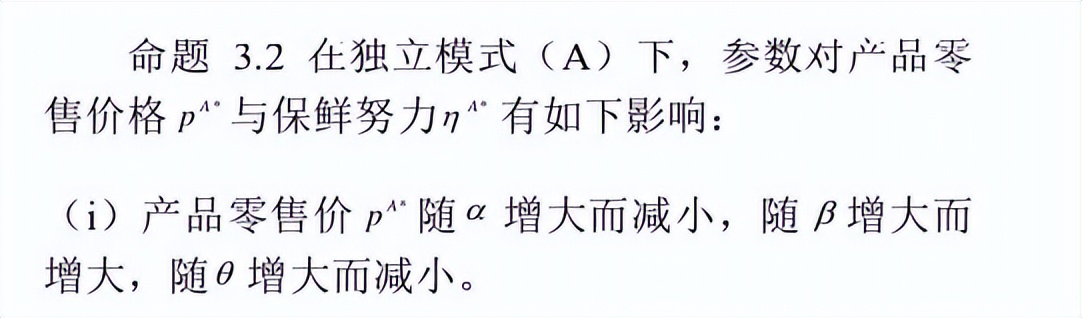 命题 3.2 在独立模式（A）下，参数对产品零售价格 $p^{A*}$ 与保鲜努力 $\eta^{A*}$ 有如下影响：

（i）产品零售价 $p^{A*}$ 随 $\alpha$ 增大而减小，随 $\beta$ 增大而增大，随 $\theta$ 增大而减小。